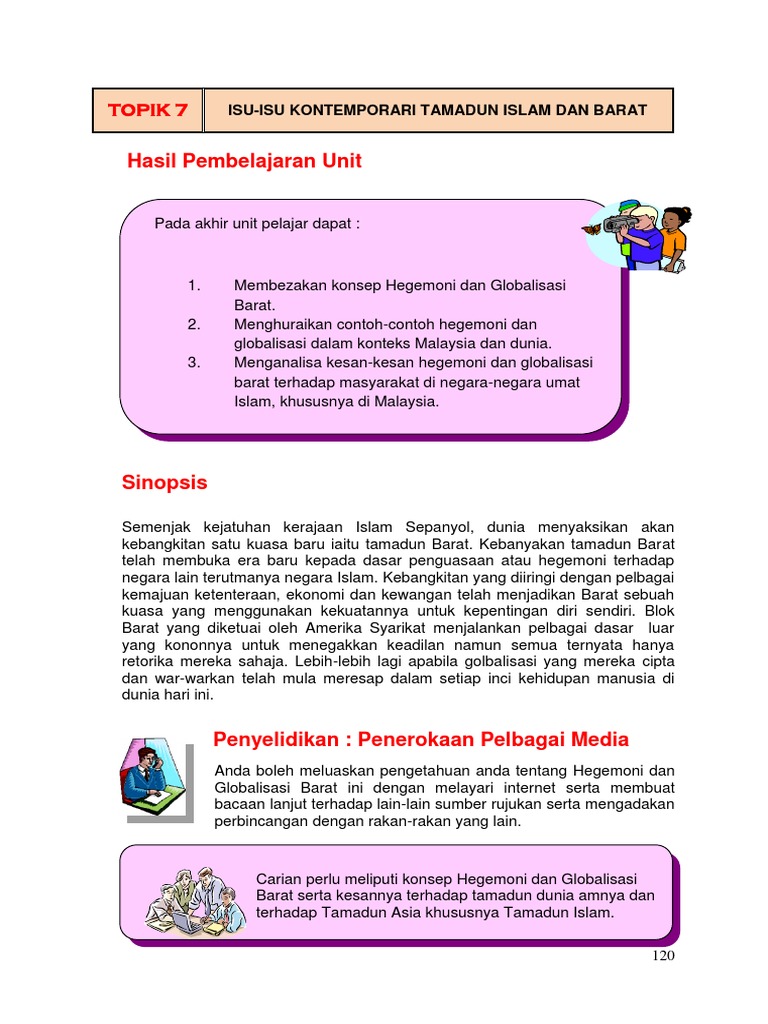 | TOPIK 7 | ISU-ISU KONTEMPORARI TAMADUN ISLAM DAN BARAT |
|---|---|

Hasil Pembelajaran Unit

Pada akhir unit pelajar dapat :

1. Membezakan konsep Hegemoni dan Globalisasi Barat.
2. Menghuraikan contoh-contoh hegemoni dan globalisasi dalam konteks Malaysia dan dunia.
3. Menganalisa kesan-kesan hegemoni dan globalisasi barat terhadap masyarakat di negara-negara umat Islam, khususnya di Malaysia.

Sinopsis

Semenjak kejatuhan kerajaan Islam Sepanyol, dunia menyaksikan akan kebangkitan satu kuasa baru iaitu tamadun Barat. Kebanyakan tamadun Barat telah membuka era baru kepada dasar penguasaan atau hegemoni terhadap negara lain terutmanya negara Islam. Kebangkitan yang diiringi dengan pelbagai kemajuan ketenteraan, ekonomi dan kewangan telah menjadikan Barat sebuah kuasa yang menggunakan kekuatannya untuk kepentingan diri sendiri. Blok Barat yang diketuai oleh Amerika Syarikat menjalankan pelbagai dasar luar yang kononnya untuk menegakkan keadilan namun semua ternyata hanya retorika mereka sahaja. Lebih-lebih lagi apabila golbalisasi yang mereka cipta dan war-warkan telah mula meresap dalam setiap inci kehidupan manusia di dunia hari ini.

Penyelidikan : Penerokaan Pelbagai Media

Anda boleh meluaskan pengetahuan anda tentang Hegemoni dan Globalisasi Barat ini dengan melayari internet serta membuat bacaan lanjut terhadap lain-lain sumber rujukan serta mengadakan perbincangan dengan rakan-rakan yang lain.

Carian perlu meliputi konsep Hegemoni dan Globalisasi Barat serta kesannya terhadap tamadun dunia amnya dan terhadap Tamadun Asia khususnya Tamadun Islam.

120